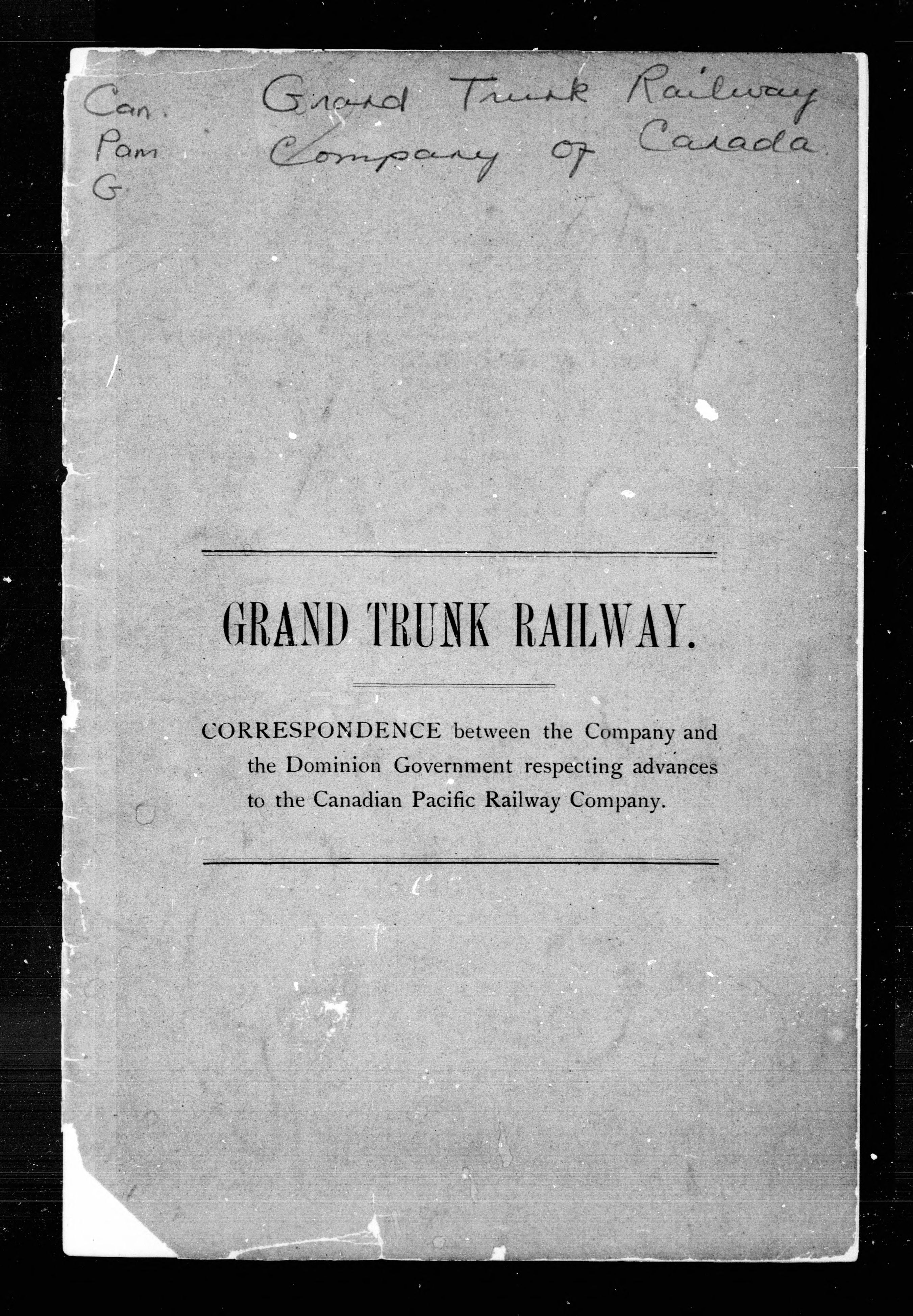 Can. Pam G

Grand Trunk Railway Company of Canada

GRAND TRUNK RAILWAY.

CORRESPONDENCE between the Company and the Dominion Government respecting advances to the Canadian Pacific Railway Company.